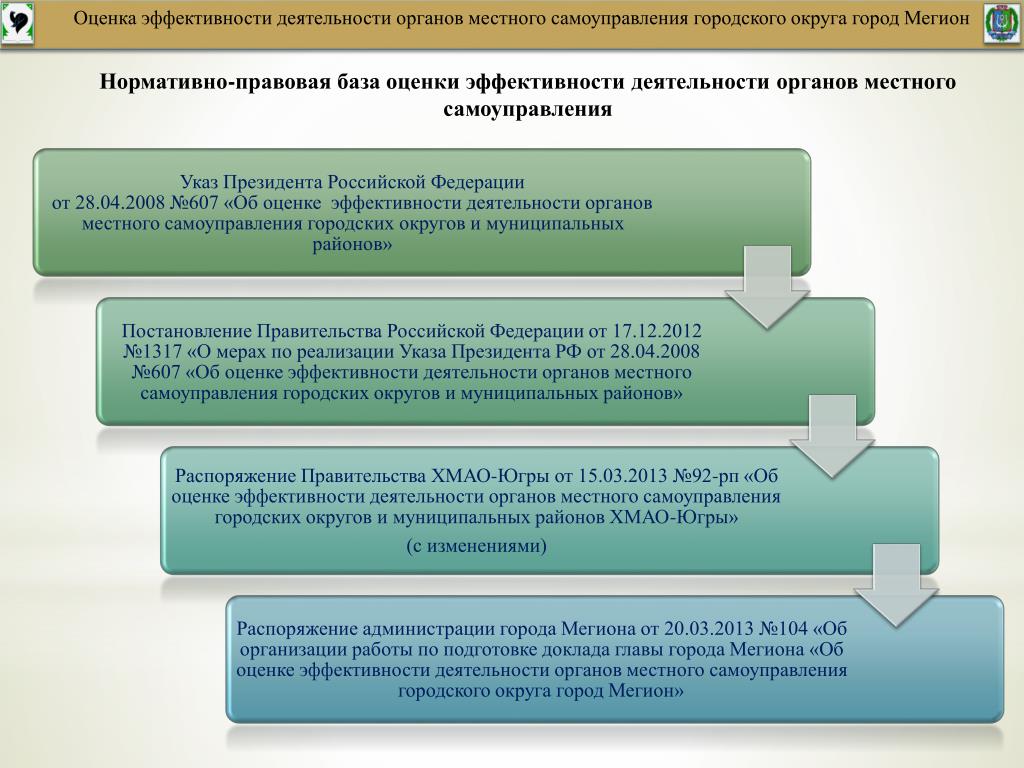 Оценка эффективности деятельности органов местного самоуправления городского округа город Мегион

Нормативно-правовая база оценки эффективности деятельности органов местного самоуправления

Указ Президента Российской Федерации от 28.04.2008 №607 «Об оценке эффективности деятельности органов местного самоуправления городских округов и муниципальных районов»

Постановление Правительства Российской Федерации от 17.12.2012 №1317 «О мерах по реализации Указа Президента РФ от 28.04.2008 №607 «Об оценке эффективности деятельности органов местного самоуправления городских округов и муниципальных районов»

Распоряжение Правительства ХМАО-Югры от 15.03.2013 №92-рп «Об оценке эффективности деятельности органов местного самоуправления городских округов и муниципальных районов ХМАО-Югры»

(с изменениями)

Распоряжение администрации города Мегиона от 20.03.2013 №104 «Об организации работы по подготовке доклада главы города Мегиона «Об оценке эффективности деятельности органов местного самоуправления городского округа город Мегион»